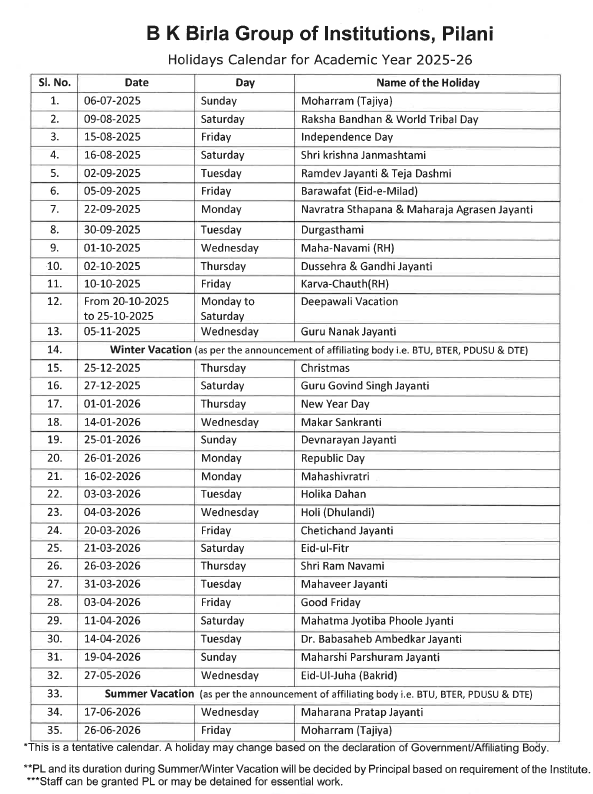 B K Birla Group of Institutions, Pilani

Holidays Calendar for Academic Year 2025-26

| Sl. No. | Date | Day | Name of the Holiday |
|---|---|---|---|
| 1. | 06-07-2025 | Sunday | Moharram (Tajiya) |
| 2. | 09-08-2025 | Saturday | Raksha Bandhan & World Tribal Day |
| 3. | 15-08-2025 | Friday | Independence Day |
| 4. | 16-08-2025 | Saturday | Shri krishna Janmashtami |
| 5. | 02-09-2025 | Tuesday | Ramdev Jayanti & Teja Dashmi |
| 6. | 05-09-2025 | Friday | Barawafat (Eid-e-Milad) |
| 7. | 22-09-2025 | Monday | Navratra Sthapana & Maharaja Agrasen Jayanti |
| 8. | 30-09-2025 | Tuesday | Durgasthami |
| 9. | 01-10-2025 | Wednesday | Maha-Navami (RH) |
| 10. | 02-10-2025 | Thursday | Dussehra & Gandhi Jayanti |
| 11. | 10-10-2025 | Friday | Karva-Chauth(RH) |
| 12. | From 20-10-2025 to 25-10-2025 | Monday to Saturday | Deepawali Vacation |
| 13. | 05-11-2025 | Wednesday | Guru Nanak Jayanti |
| 14. | Winter Vacation (as per the announcement of affiliating body i.e. BTU, BTER, PDUSU & DTE) | | |
| 15. | 25-12-2025 | Thursday | Christmas |
| 16. | 27-12-2025 | Saturday | Guru Govind Singh Jayanti |
| 17. | 01-01-2026 | Thursday | New Year Day |
| 18. | 14-01-2026 | Wednesday | Makar Sankranti |
| 19. | 25-01-2026 | Sunday | Devnarayan Jayanti |
| 20. | 26-01-2026 | Monday | Republic Day |
| 21. | 16-02-2026 | Monday | Mahashivratri |
| 22. | 03-03-2026 | Tuesday | Holika Dahan |
| 23. | 04-03-2026 | Wednesday | Holi (Dhulandi) |
| 24. | 20-03-2026 | Friday | Chetichand Jayanti |
| 25. | 21-03-2026 | Saturday | Eid-ul-Fitr |
| 26. | 26-03-2026 | Thursday | Shri Ram Navami |
| 27. | 31-03-2026 | Tuesday | Mahaveer Jayanti |
| 28. | 03-04-2026 | Friday | Good Friday |
| 29. | 11-04-2026 | Saturday | Mahatma Jyotiba Phoole Jyanti |
| 30. | 14-04-2026 | Tuesday | Dr. Babasaheb Ambedkar Jayanti |
| 31. | 19-04-2026 | Sunday | Maharshi Parshuram Jayanti |
| 32. | 27-05-2026 | Wednesday | Eid-Ul-Juha (Bakrid) |
| 33. | Summer Vacation (as per the announcement of affiliating body i.e. BTU, BTER, PDUSU & DTE) | | |
| 34. | 17-06-2026 | Wednesday | Maharana Pratap Jayanti |
| 35. | 26-06-2026 | Friday | Moharram (Tajiya) |

*This is a tentative calendar. A holiday may change based on the declaration of Government/Affiliating Body.

**PL and its duration during Summer/Winter Vacation will be decided by Principal based on requirement of the Institute.

***Staff can be granted PL or may be detained for essential work.